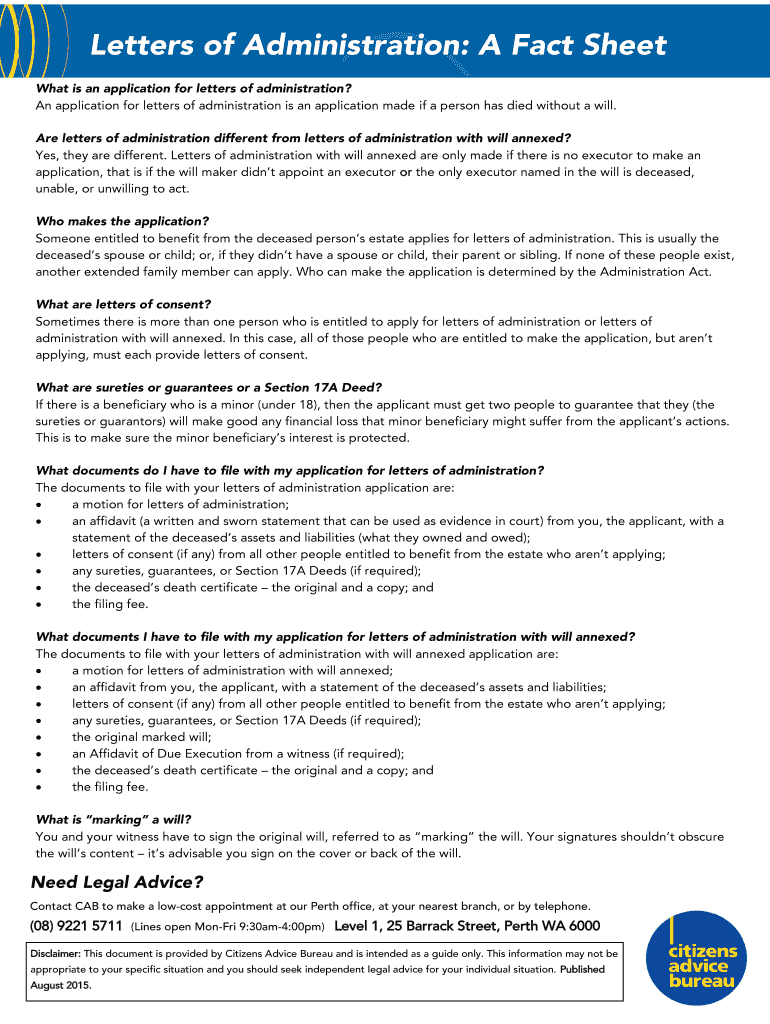 Letters of Administration: A Fact Sheet

What is an application for letters of administration?
An application for letters of administration is an application made if a person has died without a will.

Are letters of administration different from letters of administration with will annexed?
Yes, they are different. Letters of administration with will annexed are only made if there is no executor to make an application, that is if the will maker didn't appoint an executor or the only executor named in the will is deceased, unable, or unwilling to act.

Who makes the application?
Someone entitled to benefit from the deceased person's estate applies for letters of administration. This is usually the deceased's spouse or child; or, if they didn't have a spouse or child, their parent or sibling. If none of these people exist, another extended family member can apply. Who can make the application is determined by the Administration Act.

What are letters of consent?
Sometimes there is more than one person who is entitled to apply for letters of administration or letters of administration with will annexed. In this case, all of those people who are entitled to make the application, but aren't applying, must each provide letters of consent.

What are sureties or guarantees or a Section 17A Deed?
If there is a beneficiary who is a minor (under 18), then the applicant must get two people to guarantee that they (the sureties or guarantors) will make good any financial loss that minor beneficiary might suffer from the applicant's actions. This is to make sure the minor beneficiary's interest is protected.

What documents do I have to file with my application for letters of administration?
The documents to file with your letters of administration application are:
• a motion for letters of administration;
• an affidavit (a written and sworn statement that can be used as evidence in court) from you, the applicant, with a statement of the deceased's assets and liabilities (what they owned and owed);
• letters of consent (if any) from all other people entitled to benefit from the estate who aren't applying;
• any sureties, guarantees, or Section 17A Deeds (if required);
• the deceased's death certificate – the original and a copy; and
• the filing fee.

What documents I have to file with my application for letters of administration with will annexed?
The documents to file with your letters of administration with will annexed application are:
• a motion for letters of administration with will annexed;
• an affidavit from you, the applicant, with a statement of the deceased's assets and liabilities;
• letters of consent (if any) from all other people entitled to benefit from the estate who aren't applying;
• any sureties, guarantees, or Section 17A Deeds (if required);
• the original marked will;
• an Affidavit of Due Execution from a witness (if required);
• the deceased's death certificate – the original and a copy; and
• the filing fee.

What is "marking" a will?
You and your witness have to sign the original will, referred to as "marking" the will. Your signatures shouldn't obscure the will's content – it's advisable you sign on the cover or back of the will.

Need Legal Advice?
Contact CAB to make a low-cost appointment at our Perth office, at your nearest branch, or by telephone.
(08) 9221 5711 (Lines open Mon-Fri 9:30am-4:00pm) Level 1, 25 Barrack Street, Perth WA 6000

Disclaimer: This document is provided by Citizens Advice Bureau and is intended as a guide only. This information may not be appropriate to your specific situation and you should seek independent legal advice for your individual situation. Published August 2015.

citizens advice bureau